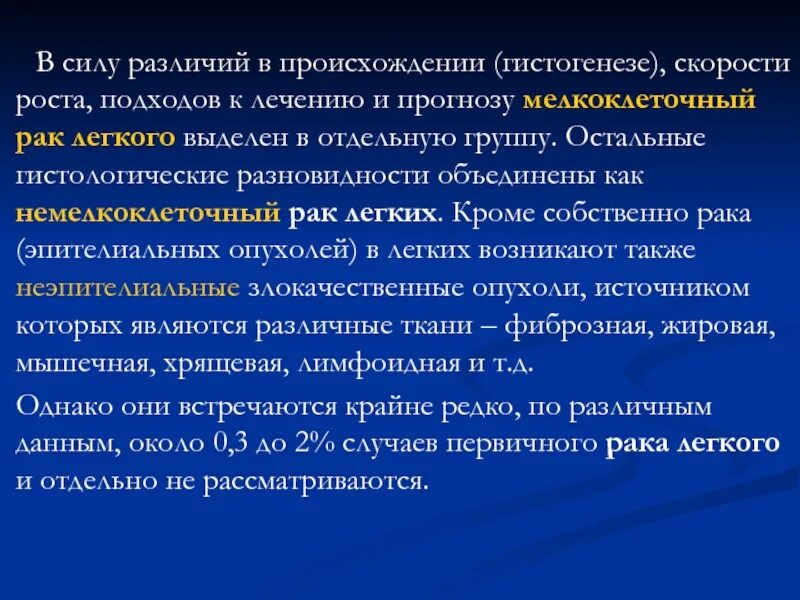 В силу различий в происхождении (гистогенезе), скорости роста, подходов к лечению и прогнозу мелкоклеточный рак легкого выделен в отдельную группу. Остальные гистологические разновидности объединены как немелкоклеточный рак легких. Кроме собственно рака (эпителиальных опухолей) в легких возникают также неэпителиальные злокачественные опухоли, источником которых являются различные ткани – фиброзная, жировая, мышечная, хрящевая, лимфоидная и т.д.

Однако они встречаются крайне редко, по различным данным, около 0,3 до 2% случаев первичного рака легкого и отдельно не рассматриваются.